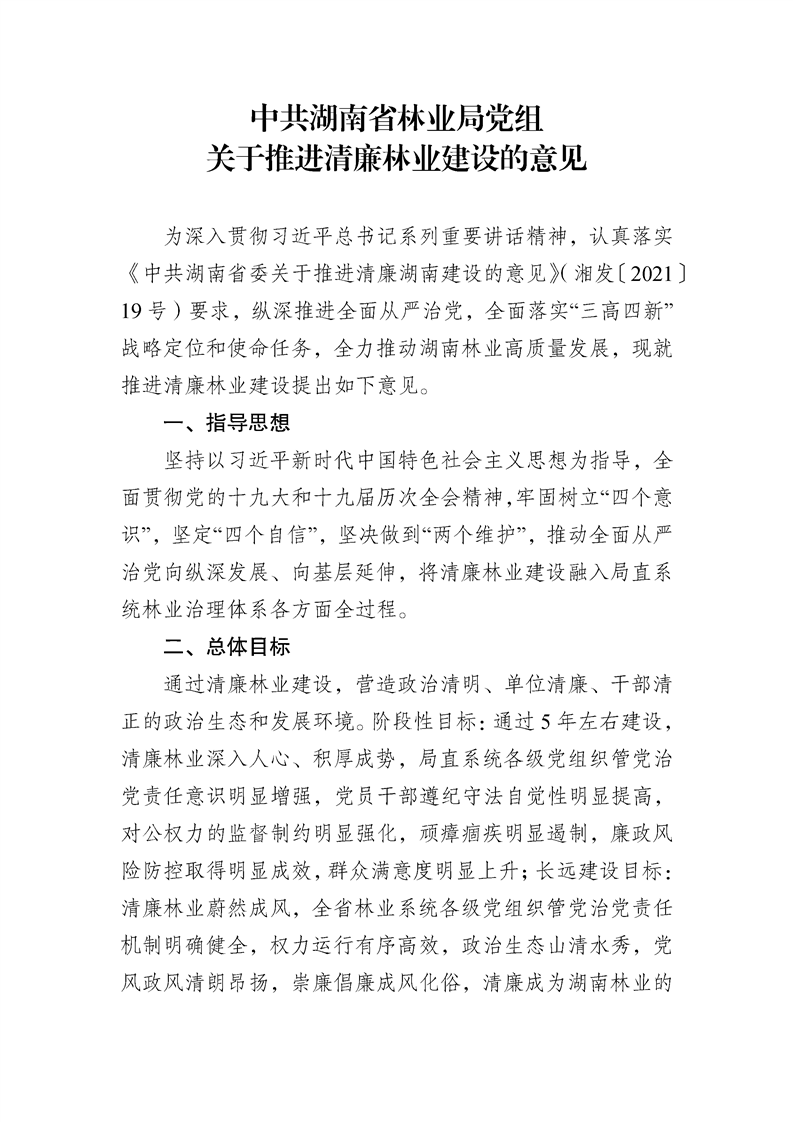 中共湖南省林业局党组
关于推进清廉林业建设的意见

为深入贯彻习近平总书记系列重要讲话精神，认真落实《中共湖南省委关于推进清廉湖南建设的意见》（湘发〔2021〕19号）要求，纵深推进全面从严治党，全面落实“三高四新”战略定位和使命任务，全力推动湖南林业高质量发展，现就推进清廉林业建设提出如下意见。

一、指导思想

坚持以习近平新时代中国特色社会主义思想为指导，全面贯彻党的十九大和十九届历次全会精神，牢固树立“四个意识”，坚定“四个自信”，坚决做到“两个维护”，推动全面从严治党向纵深发展、向基层延伸，将清廉林业建设融入局直系统林业治理体系各方面全过程。

二、总体目标

通过清廉林业建设，营造政治清明、单位清廉、干部清正的政治生态和发展环境。阶段性目标：通过5年左右建设，清廉林业深入人心、积厚成势，局直系统各级党组织管党治党责任意识明显增强，党员干部遵纪守法自觉性明显提高，对公权力的监督制约明显强化，顽瘴痼疾明显遏制，廉政风险防控取得明显成效，群众满意度明显上升；长远建设目标：清廉林业蔚然成风，全省林业系统各级党组织管党治党责任机制明确健全，权力运行有序高效，政治生态山清水秀，党风政风清朗昂扬，崇廉倡廉成风化俗，清廉成为湖南林业的